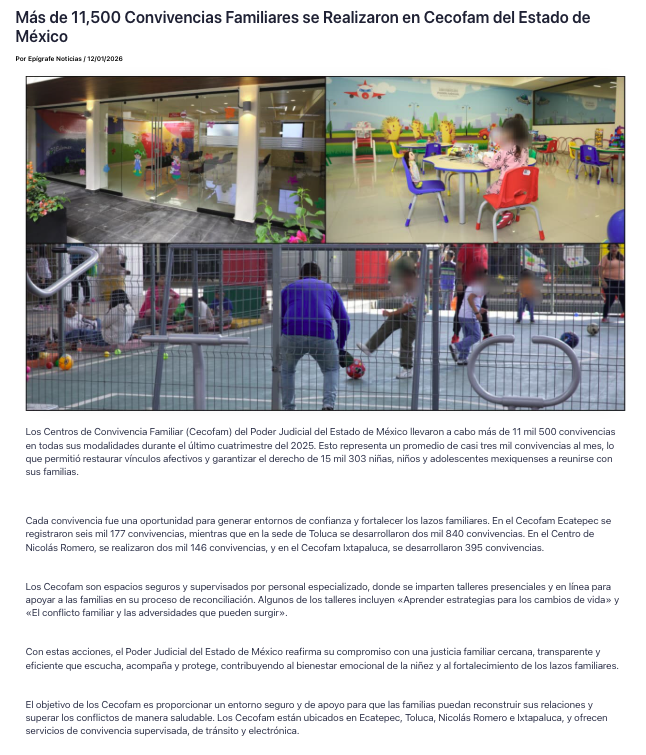 Más de 11,500 Convivencias Familiares se Realizaron en Cecofam del Estado de México

Por Epígrafe Noticias / 12/01/2026

Los Centros de Convivencia Familiar (Cecofam) del Poder Judicial del Estado de México llevaron a cabo más de 11 mil 500 convivencias en todas sus modalidades durante el último cuatrimestre del 2025. Esto representa un promedio de casi tres mil convivencias al mes, lo que permitió restaurar vínculos afectivos y garantizar el derecho de 15 mil 303 niñas, niños y adolescentes mexiquenses a reunirse con sus familias.

Cada convivencia fue una oportunidad para generar entornos de confianza y fortalecer los lazos familiares. En el Cecofam Ecatepec se registraron seis mil 177 convivencias, mientras que en la sede de Toluca se desarrollaron dos mil 840 convivencias. En el Centro de Nicolás Romero, se realizaron dos mil 146 convivencias, y en el Cecofam Ixtapaluca, se desarrollaron 395 convivencias.

Los Cecofam son espacios seguros y supervisados por personal especializado, donde se imparten talleres presenciales y en línea para apoyar a las familias en su proceso de reconciliación. Algunos de los talleres incluyen «Aprender estrategias para los cambios de vida» y «El conflicto familiar y las adversidades que pueden surgir».

Con estas acciones, el Poder Judicial del Estado de México reafirma su compromiso con una justicia familiar cercana, transparente y eficiente que escucha, acompaña y protege, contribuyendo al bienestar emocional de la niñez y al fortalecimiento de los lazos familiares.

El objetivo de los Cecofam es proporcionar un entorno seguro y de apoyo para que las familias puedan reconstruir sus relaciones y superar los conflictos de manera saludable. Los Cecofam están ubicados en Ecatepec, Toluca, Nicolás Romero e Ixtapaluca, y ofrecen servicios de convivencia supervisada, de tránsito y electrónica.